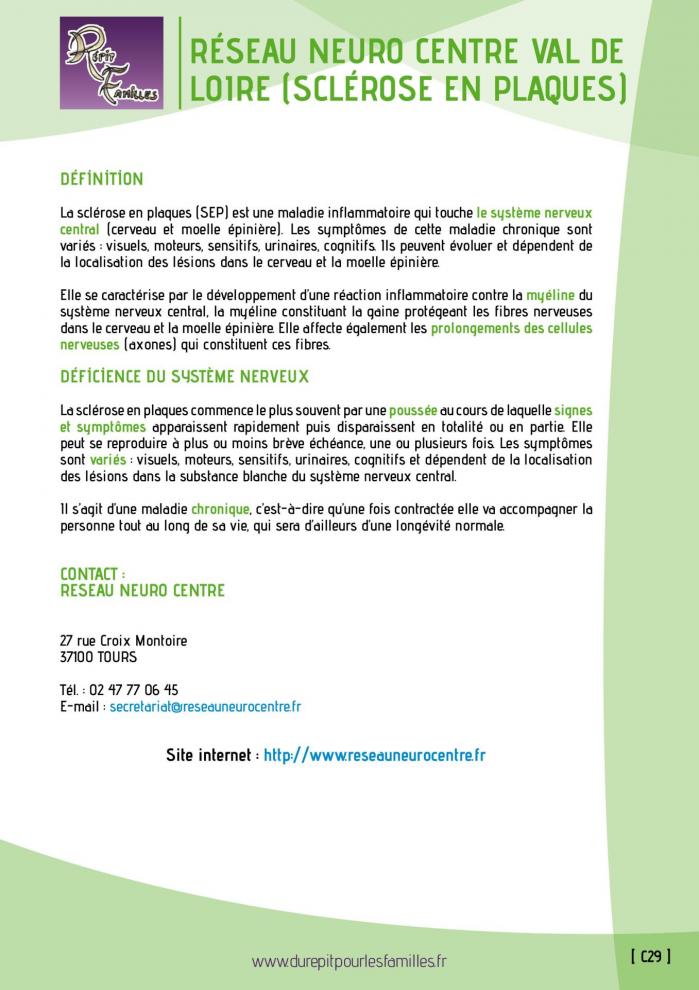 Répit Familles

RÉSEAU NEURO CENTRE VAL DE LOIRE (SCLÉROSE EN PLAQUES)

DÉFINITION

La sclérose en plaques (SEP) est une maladie inflammatoire qui touche le système nerveux central (cerveau et moelle épinière). Les symptômes de cette maladie chronique sont variés : visuels, moteurs, sensitifs, urinaires, cognitifs. Ils peuvent évoluer et dépendent de la localisation des lésions dans le cerveau et la moelle épinière.

Elle se caractérise par le développement d'une réaction inflammatoire contre la myéline du système nerveux central, la myéline constituant la gaine protégeant les fibres nerveuses dans le cerveau et la moelle épinière. Elle affecte également les prolongements des cellules nerveuses (axones) qui constituent ces fibres.

DÉFICIENCE DU SYSTÈME NERVEUX

La sclérose en plaques commence le plus souvent par une poussée au cours de laquelle signes et symptômes apparaissent rapidement puis disparaissent en totalité ou en partie. Elle peut se reproduire à plus ou moins brève échéance, une ou plusieurs fois. Les symptômes sont variés : visuels, moteurs, sensitifs, urinaires, cognitifs et dépendent de la localisation des lésions dans la substance blanche du système nerveux central.

Il s'agit d'une maladie chronique, c'est-à-dire qu'une fois contractée elle va accompagner la personne tout au long de sa vie, qui sera d'ailleurs d'une longévité normale.

CONTACT :
RESEAU NEURO CENTRE

27 rue Croix Montoire
37100 TOURS

Tél. : 02 47 77 06 45
E-mail : secretariat@reseauneurocentre.fr

Site internet : http://www.reseauneurocentre.fr

www.durepitpourlesfamilles.fr

[ C29 ]